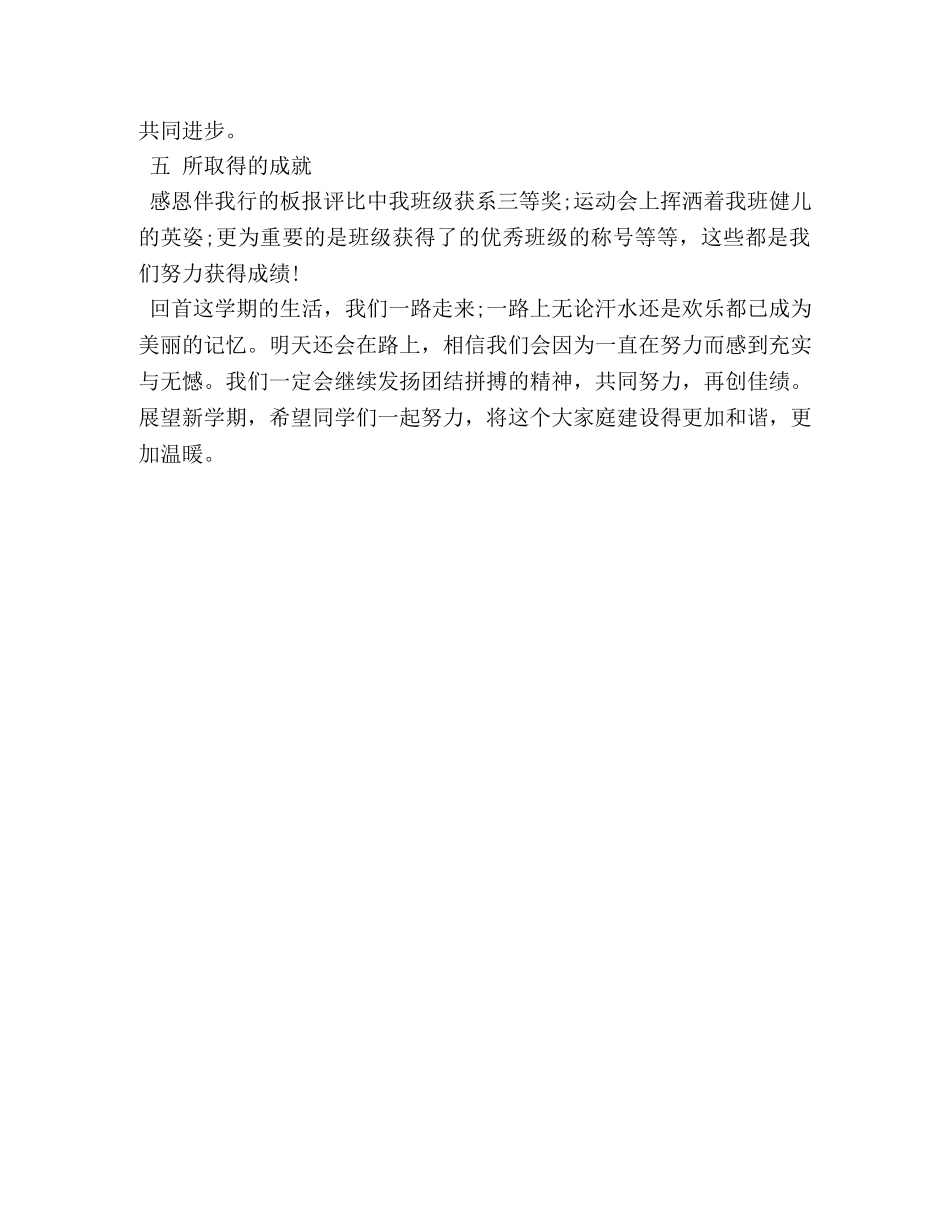 共同进步。

五 所取得的成就

感恩伴我行的板报评比中我班级获系三等奖;运动会上挥洒着我班健儿的英姿;更为重要的是班级获得了的优秀班级的称号等等，这些都是我们努力获得成绩!

回首这学期的生活，我们一路走来;一路上无论汗水还是欢乐都已成为美丽的记忆。明天还会在路上，相信我们会因为一直在努力而感到充实与无憾。我们一定会继续发扬团结拼搏的精神，共同努力，再创佳绩。展望新学期，希望同学们一起努力，将这个大家庭建设得更加和谐，更加温暖。